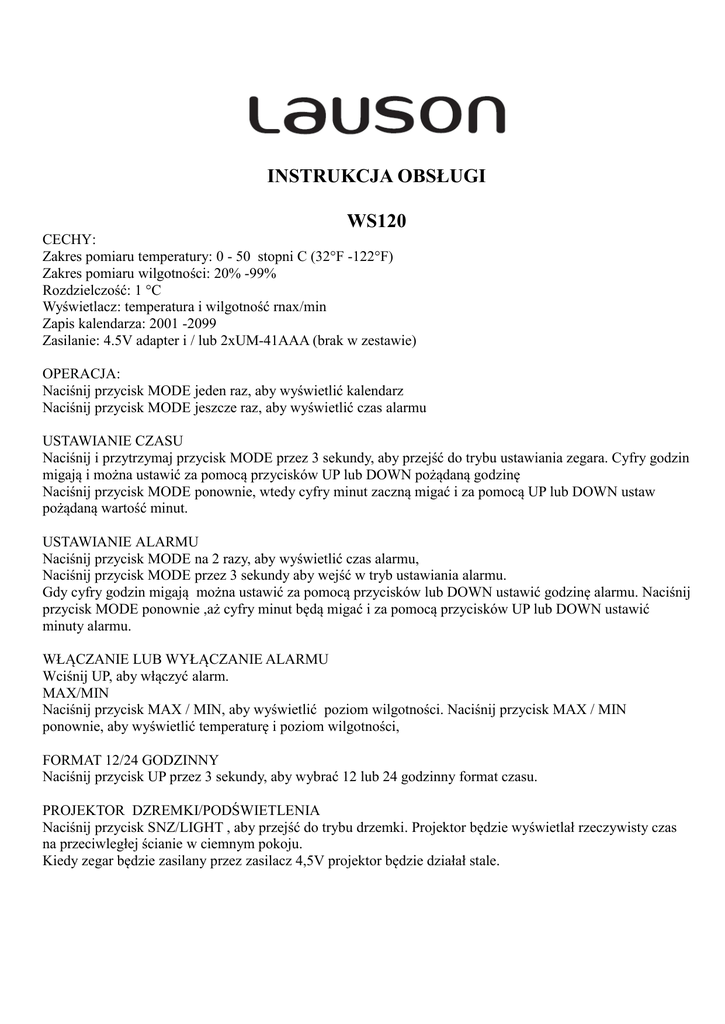 Lauson

INSTRUKCJA OBSŁUGI

WS120

CECHY:
Zakres pomiaru temperatury: 0 - 50 stopni C (32°F -122°F)
Zakres pomiaru wilgotności: 20% -99%
Rozdzielczość: 1 °C
Wyświetlacz: temperatura i wilgotność rnax/min
Zapis kalendarza: 2001 -2099
Zasilanie: 4.5V adapter i / lub 2xUM-41AAA (brak w zestawie)

OPERACJA:
Naciśnij przycisk MODE jeden raz, aby wyświetlić kalendarz
Naciśnij przycisk MODE jeszcze raz, aby wyświetlić czas alarmu

USTAWIANIE CZASU
Naciśnij i przytrzymaj przycisk MODE przez 3 sekundy, aby przejść do trybu ustawiania zegara. Cyfry godzin migają i można ustawić za pomocą przycisków UP lub DOWN pożądaną godzinę
Naciśnij przycisk MODE ponownie, wtedy cyfry minut zaczną migać i za pomocą UP lub DOWN ustaw pożądaną wartość minut.

USTAWIANIE ALARMU
Naciśnij przycisk MODE na 2 razy, aby wyświetlić czas alarmu,
Naciśnij przycisk MODE przez 3 sekundy aby wejść w tryb ustawiania alarmu.
Gdy cyfry godzin migają można ustawić za pomocą przycisków lub DOWN ustawić godzinę alarmu. Naciśnij przycisk MODE ponownie ,aż cyfry minut będą migać i za pomocą przycisków UP lub DOWN ustawić minuty alarmu.

WŁĄCZANIE LUB WYŁĄCZANIE ALARMU
Wciśnij UP, aby włączyć alarm.
MAX/MIN
Naciśnij przycisk MAX / MIN, aby wyświetlić poziom wilgotności. Naciśnij przycisk MAX / MIN ponownie, aby wyświetlić temperaturę i poziom wilgotności,

FORMAT 12/24 GODZINNY
Naciśnij przycisk UP przez 3 sekundy, aby wybrać 12 lub 24 godzinny format czasu.

PROJEKTOR DZREMKI/PODŚWIETLENIA
Naciśnij przycisk SNZ/LIGHT , aby przejść do trybu drzemki. Projektor będzie wyświetlał rzeczywisty czas na przeciwległej ścianie w ciemnym pokoju.
Kiedy zegar będzie zasilany przez zasilacz 4,5V projektor będzie działał stale.